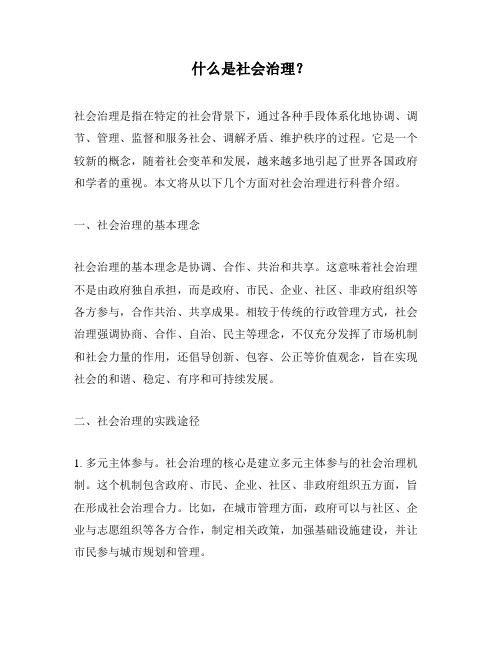 什么是社会治理？

社会治理是指在特定的社会背景下，通过各种手段体系化地协调、调节、管理、监督和服务社会、调解矛盾、维护秩序的过程。它是一个较新的概念，随着社会变革和发展，越来越多地引起了世界各国政府和学者的重视。本文将从以下几个方面对社会治理进行科普介绍。

一、社会治理的基本理念

社会治理的基本理念是协调、合作、共治和共享。这意味着社会治理不是由政府独自承担，而是政府、市民、企业、社区、非政府组织等各方参与，合作共治、共享成果。相较于传统的行政管理方式，社会治理强调协商、合作、自治、民主等理念，不仅充分发挥了市场机制和社会力量的作用，还倡导创新、包容、公正等价值观念，旨在实现社会的和谐、稳定、有序和可持续发展。

二、社会治理的实践途径

1. 多元主体参与。社会治理的核心是建立多元主体参与的社会治理机制。这个机制包含政府、市民、企业、社区、非政府组织五方面，旨在形成社会治理合力。比如，在城市管理方面，政府可以与社区、企业与志愿组织等各方合作，制定相关政策，加强基础设施建设，并让市民参与城市规划和管理。